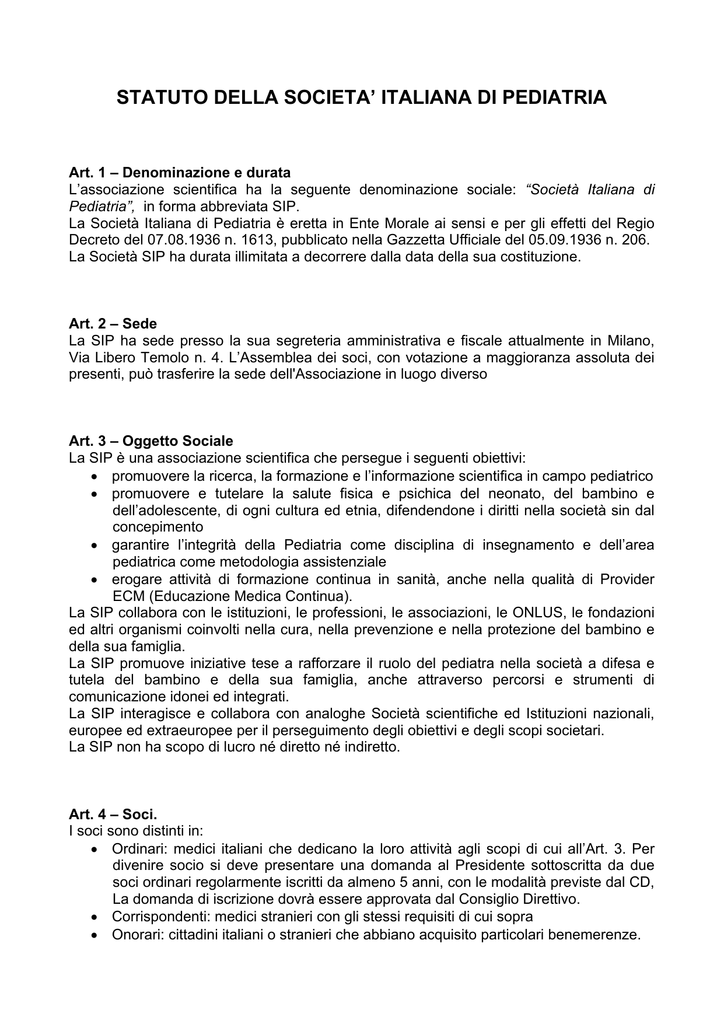 STATUTO DELLA SOCIETA' ITALIANA DI PEDIATRIA

Art. 1 – Denominazione e durata
L'associazione scientifica ha la seguente denominazione sociale: "Società Italiana di Pediatria", in forma abbreviata SIP.
La Società Italiana di Pediatria è eretta in Ente Morale ai sensi e per gli effetti del Regio Decreto del 07.08.1936 n. 1613, pubblicato nella Gazzetta Ufficiale del 05.09.1936 n. 206.
La Società SIP ha durata illimitata a decorrere dalla data della sua costituzione.

Art. 2 – Sede
La SIP ha sede presso la sua segreteria amministrativa e fiscale attualmente in Milano, Via Libero Temolo n. 4. L'Assemblea dei soci, con votazione a maggioranza assoluta dei presenti, può trasferire la sede dell'Associazione in luogo diverso

Art. 3 – Oggetto Sociale
La SIP è una associazione scientifica che persegue i seguenti obiettivi:
• promuovere la ricerca, la formazione e l'informazione scientifica in campo pediatrico
• promuovere e tutelare la salute fisica e psichica del neonato, del bambino e dell'adolescente, di ogni cultura ed etnia, difendendone i diritti nella società sin dal concepimento
• garantire l'integrità della Pediatria come disciplina di insegnamento e dell'area pediatrica come metodologia assistenziale
• erogare attività di formazione continua in sanità, anche nella qualità di Provider ECM (Educazione Medica Continua).
La SIP collabora con le istituzioni, le professioni, le associazioni, le ONLUS, le fondazioni ed altri organismi coinvolti nella cura, nella prevenzione e nella protezione del bambino e della sua famiglia.
La SIP promuove iniziative tese a rafforzare il ruolo del pediatra nella società a difesa e tutela del bambino e della sua famiglia, anche attraverso percorsi e strumenti di comunicazione idonei ed integrati.
La SIP interagisce e collabora con analoghe Società scientifiche ed Istituzioni nazionali, europee ed extraeuropee per il perseguimento degli obiettivi e degli scopi societari.
La SIP non ha scopo di lucro né diretto né indiretto.

Art. 4 – Soci.
I soci sono distinti in:
• Ordinari: medici italiani che dedicano la loro attività agli scopi di cui all'Art. 3. Per divenire socio si deve presentare una domanda al Presidente sottoscritta da due soci ordinari regolarmente iscritti da almeno 5 anni, con le modalità previste dal CD, La domanda di iscrizione dovrà essere approvata dal Consiglio Direttivo.
• Corrispondenti: medici stranieri con gli stessi requisiti di cui sopra
• Onorari: cittadini italiani o stranieri che abbiano acquisito particolari benemerenze.